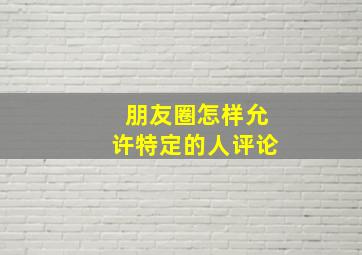 朋友圈怎样允许特定的人评论